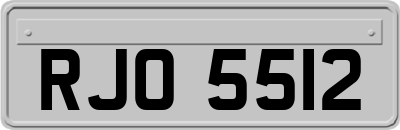 RJO 5512